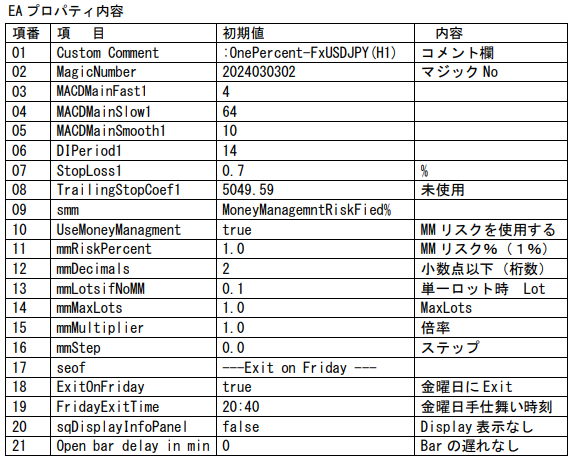 EA プロパティ内容

| 項番 | 項　目 | 初期値 | 内容 |
|---|---|---|---|
| 01 | Custom Comment | :OnePercent-FxUSDJPY(H1) | コメント欄 |
| 02 | MagicNumber | 2024030302 | マジック No |
| 03 | MACDMainFast1 | 4 | |
| 04 | MACDMainSlow1 | 64 | |
| 05 | MACDMainSmooth1 | 10 | |
| 06 | DIPeriod1 | 14 | |
| 07 | StopLoss1 | 0.7 | % |
| 08 | TrailingStopCoef1 | 5049.59 | 未使用 |
| 09 | smm | MoneyManagemntRiskFied% | |
| 10 | UseMoneyManagment | true | MM リスクを使用する |
| 11 | mmRiskPercent | 1.0 | MM リスク%（1%） |
| 12 | mmDecimals | 2 | 小数点以下（桁数） |
| 13 | mmLotsifNoMM | 0.1 | 単一ロット時　Lot |
| 14 | mmMaxLots | 1.0 | MaxLots |
| 15 | mmMultiplier | 1.0 | 倍率 |
| 16 | mmStep | 0.0 | ステップ |
| 17 | seof | ---Exit on Friday --- | |
| 18 | ExitOnFriday | true | 金曜日に Exit |
| 19 | FridayExitTime | 20:40 | 金曜日手仕舞い時刻 |
| 20 | sqDisplayInfoPanel | false | Display 表示なし |
| 21 | Open bar delay in min | 0 | Bar の遅れなし |